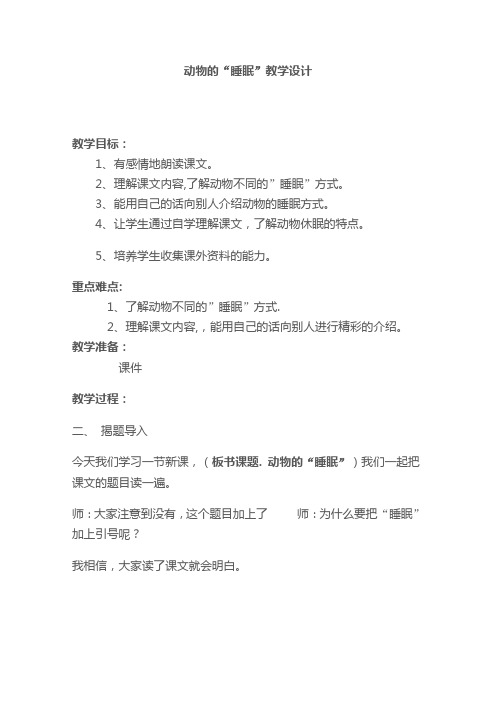 动物的“睡眠”教学设计

教学目标：

1、有感情地朗读课文。

2、理解课文内容,了解动物不同的”睡眠”方式。

3、能用自己的话向别人介绍动物的睡眠方式。

4、让学生通过自学理解课文，了解动物休眠的特点。

5、培养学生收集课外资料的能力。

重点难点:

1、了解动物不同的”睡眠”方式.

2、理解课文内容,，能用自己的话向别人进行精彩的介绍。

教学准备：

课件

教学过程：

二、 揭题导入

今天我们学习一节新课，（板书课题. 动物的“睡眠”）我们一起把课文的题目读一遍。

师：大家注意到没有，这个题目加上了 师：为什么要把“睡眠”加上引号呢？

我相信，大家读了课文就会明白。